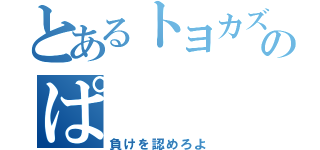 とあるトヨカズの
ぱ
負けを認めろよ